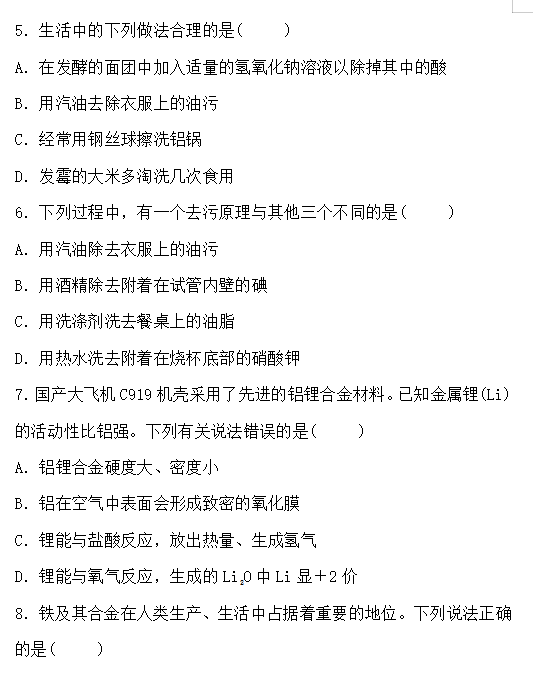 5. 生活中的下列做法合理的是（　　）

A. 在发酵的面团中加入适量的氢氧化钠溶液以除掉其中的酸

B. 用汽油去除衣服上的油污

C. 经常用钢丝球擦洗铝锅

D. 发霉的大米多淘洗几次食用

6. 下列过程中，有一个去污原理与其他三个不同的是（　　）

A. 用汽油除去衣服上的油污

B. 用酒精除去附着在试管内壁的碘

C. 用洗涤剂洗去餐桌上的油脂

D. 用热水洗去附着在烧杯底部的硝酸钾

7. 国产大飞机 C919 机壳采用了先进的铝锂合金材料。已知金属锂(Li)的活动性比铝强。下列有关说法错误的是（　　）

A. 铝锂合金硬度大、密度小

B. 铝在空气中表面会形成致密的氧化膜

C. 锂能与盐酸反应，放出热量、生成氢气

D. 锂能与氧气反应，生成的 $Li_2O$ 中 Li 显＋2 价

8. 铁及其合金在人类生产、生活中占据着重要的地位。下列说法正确的是（　　）